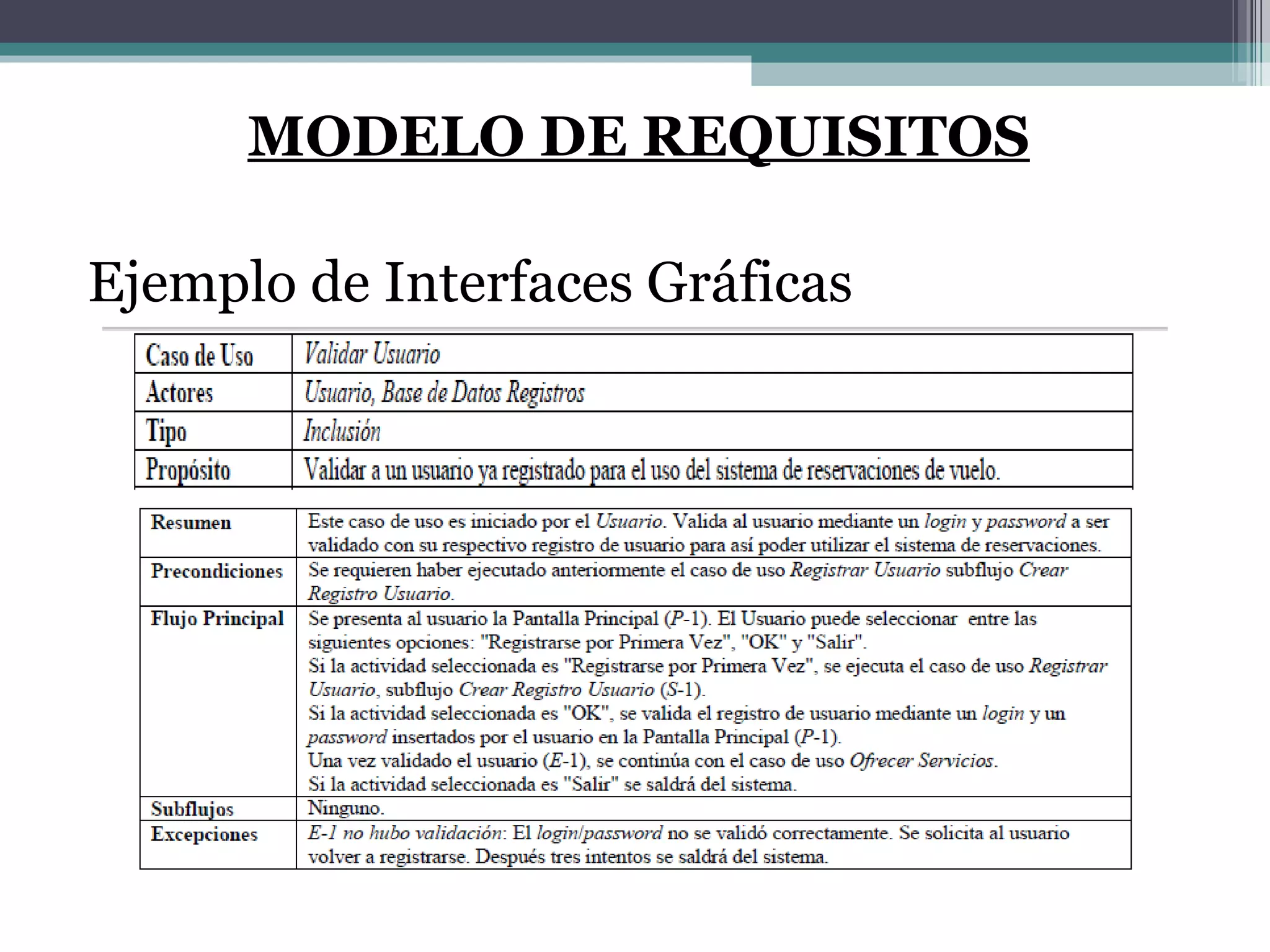 MODELO DE REQUISITOS

Ejemplo de Interfaces Gráficas

| Caso de Uso | Validar Usuario |
|---|---|
| Actores | Usuario, Base de Datos Registros |
| Tipo | Inclusión |
| Propósito | Validar a un usuario ya registrado para el uso del sistema de reservaciones de vuelo. |

| Resumen | Este caso de uso es iniciado por el Usuario. Valida al usuario mediante un login y password a ser validado con su respectivo registro de usuario para así poder utilizar el sistema de reservaciones. |
|---|---|
| Precondiciones | Se requieren haber ejecutado anteriormente el caso de uso Registrar Usuario subflujo Crear Registro Usuario. |
| Flujo Principal | Se presenta al usuario la Pantalla Principal (P-1). El Usuario puede seleccionar entre las siguientes opciones: "Registrarse por Primera Vez", "OK" y "Salir". Si la actividad seleccionada es "Registrarse por Primera Vez", se ejecuta el caso de uso Registrar Usuario, subflujo Crear Registro Usuario (S-1). Si la actividad seleccionada es "OK", se valida el registro de usuario mediante un login y un password insertados por el usuario en la Pantalla Principal (P-1). Una vez validado el usuario (E-1), se continúa con el caso de uso Ofrecer Servicios. Si la actividad seleccionada es "Salir" se saldrá del sistema. |
| Subflujos | Ninguno. |
| Excepciones | E-1 no hubo validación: El login/password no se validó correctamente. Se solicita al usuario volver a registrarse. Después tres intentos se saldrá del sistema. |